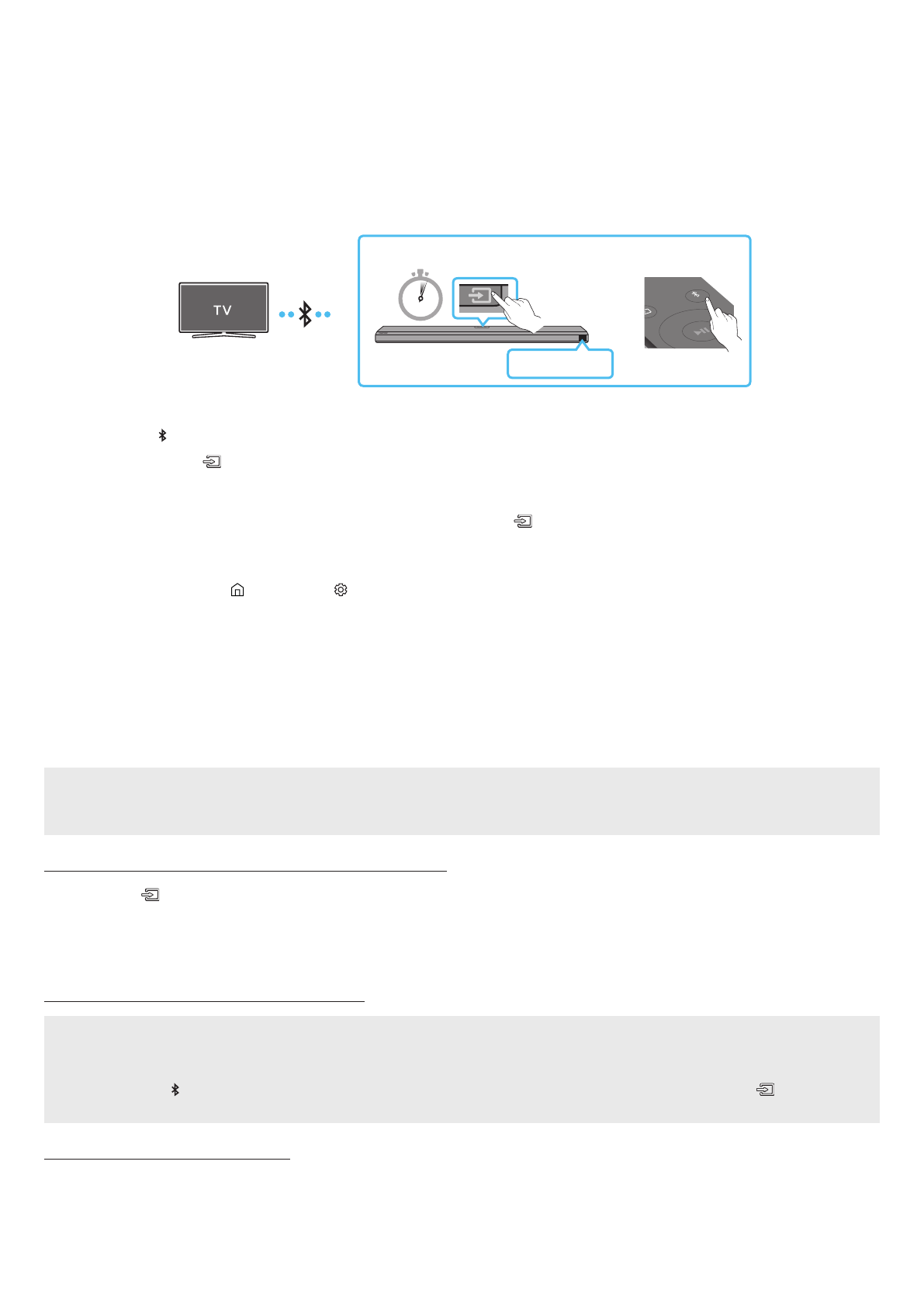 TV